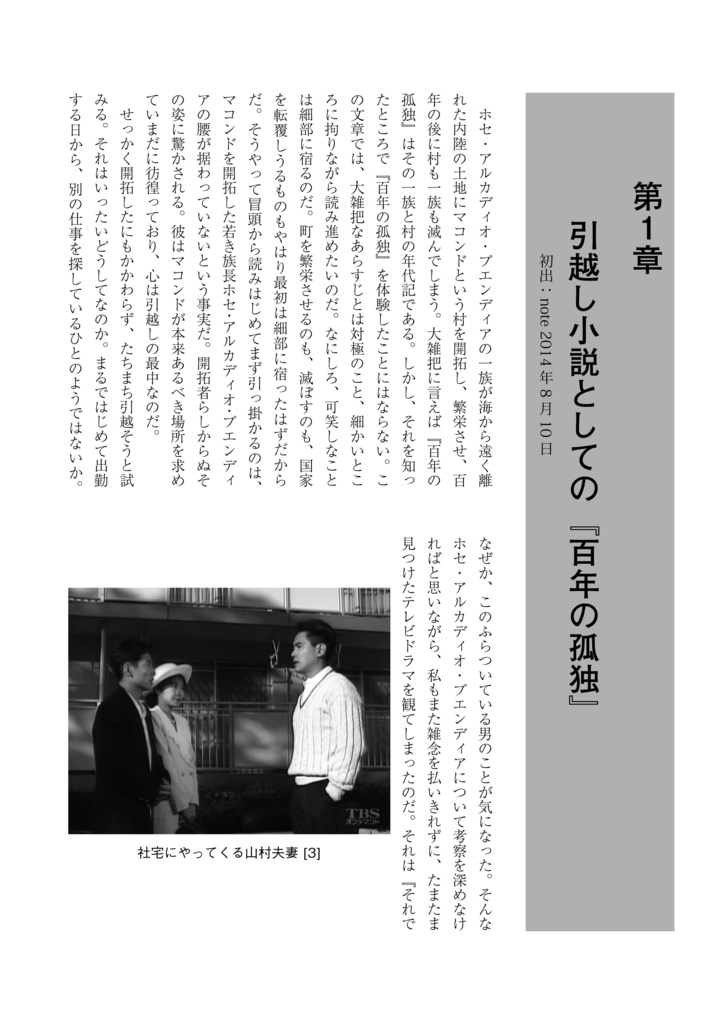 第1章

引越し小説としての『百年の孤独』

初出：note 2014年8月10日

ホセ・アルカディオ・ブエンディアの一族が海から遠く離れた内陸の土地にマコンドという村を開拓し、繁栄させ、百年の後に村も一族も滅んでしまう。大雑把に言えば『百年の孤独』はその一族と村の年代記である。しかし、それを知ったところで『百年の孤独』を体験したことにはならない。この文章では、大雑把なあらすじとは対極のこと、細かいところに拘りながら読み進めたいのだ。なにしろ、可笑しなことは細部に宿るのだ。町を繁栄させるのも、滅ぼすのも、国家を転覆しうるものもやはり最初は細部に宿ったはずだからだ。そうやって冒頭から読みはじめてまず引っ掛かるのは、マコンドを開拓した若き族長ホセ・アルカディオ・ブエンディアの腰が据わっていないという事実だ。開拓者らしからぬその姿に驚かされる。彼はマコンドが本来あるべき場所を求めていまだに彷徨っており、心は引越しの最中なのだ。

せっかく開拓したにもかかわらず、たちまち引越そうと試みる。それはいったいどうしてなのか。まるではじめて出勤する日から、別の仕事を探しているひとのようではないか。

なぜか、このふらついている男のことが気になった。そんなホセ・アルカディオ・ブエンディアについて考察を深めなければと思いながら、私もまた雑念を払いきれずに、たまたま見つけたテレビドラマを観てしまったのだ。それは『それで

TBS オンデマンド

社宅にやってくる山村夫妻 [3]